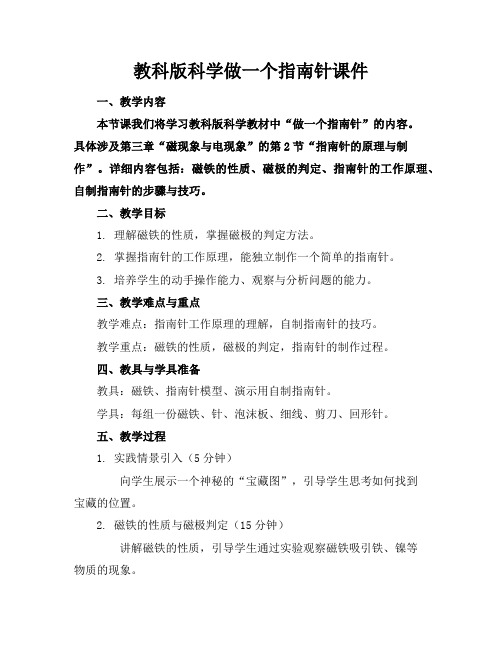 教科版科学做一个指南针课件

一、教学内容

本节课我们将学习教科版科学教材中“做一个指南针”的内容。具体涉及第三章“磁现象与电现象”的第2节“指南针的原理与制作”。详细内容包括：磁铁的性质、磁极的判定、指南针的工作原理、自制指南针的步骤与技巧。

二、教学目标

1. 理解磁铁的性质，掌握磁极的判定方法。

2. 掌握指南针的工作原理，能独立制作一个简单的指南针。

3. 培养学生的动手操作能力、观察与分析问题的能力。

三、教学难点与重点

教学难点：指南针工作原理的理解，自制指南针的技巧。

教学重点：磁铁的性质，磁极的判定，指南针的制作过程。

四、教具与学具准备

教具：磁铁、指南针模型、演示用自制指南针。

学具：每组一份磁铁、针、泡沫板、细线、剪刀、回形针。

五、教学过程

1. 实践情景引入（5分钟）

向学生展示一个神秘的“宝藏图”，引导学生思考如何找到宝藏的位置。

2. 磁铁的性质与磁极判定（15分钟）

讲解磁铁的性质，引导学生通过实验观察磁铁吸引铁、镍等物质的现象。